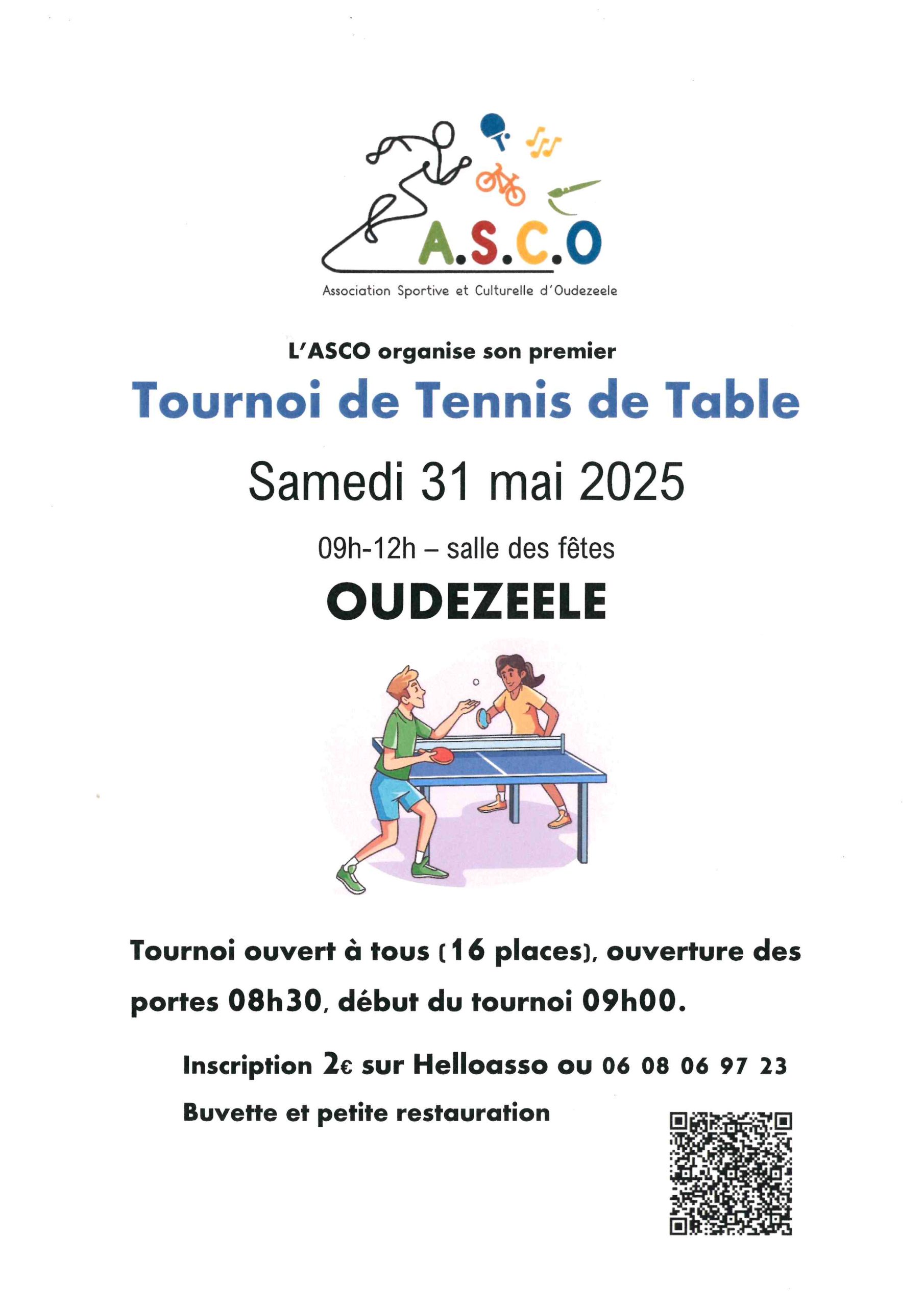 A.S.C.O

Association Sportive et Culturelle d'Oudezeele

L'ASCO organise son premier

Tournoi de Tennis de Table

Samedi 31 mai 2025

09h-12h – salle des fêtes

OUDEZEELE

Tournoi ouvert à tous (16 places), ouverture des portes 08h30, début du tournoi 09h00.

Inscription 2€ sur Helloasso ou 06 08 06 97 23

Buvette et petite restauration